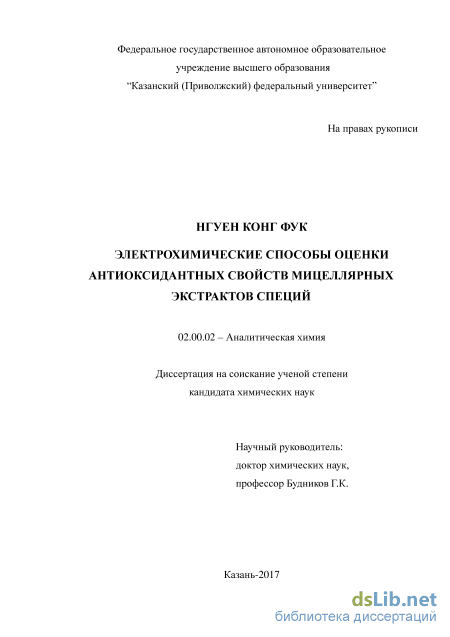 Федеральное государственное автономное образовательное учреждение высшего образования "Казанский (Приволжский) федеральный университет"

На правах рукописи

НГУЕН КОНГ ФУК

ЭЛЕКТРОХИМИЧЕСКИЕ СПОСОБЫ ОЦЕНКИ АНТИОКСИДАНТНЫХ СВОЙСТВ МИЦЕЛЛЯРНЫХ ЭКСТРАКТОВ СПЕЦИЙ

02.00.02 – Аналитическая химия

Диссертация на соискание ученой степени кандидата химических наук

Научный руководитель:
доктор химических наук,
профессор Будников Г.К.

Казань-2017

dsLib.net
библиотека диссертаций